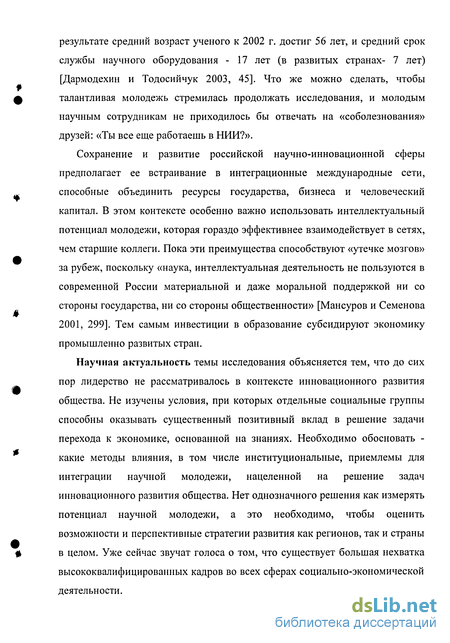 результате средний возраст ученого к 2002 г. достиг 56 лет, и средний срок службы научного оборудования - 17 лет (в развитых странах- 7 лет) [Дармодехин и Тодосийчук 2003, 45]. Что же можно сделать, чтобы талантливая молодежь стремилась продолжать исследования, и молодым научным сотрудникам не приходилось бы отвечать на «соболезнования» друзей: «Ты все еще работаешь в НИИ?».

Сохранение и развитие российской научно-инновационной сферы предполагает ее встраивание в интеграционные международные сети, способные объединить ресурсы государства, бизнеса и человеческий капитал. В этом контексте особенно важно использовать интеллектуальный потенциал молодежи, которая гораздо эффективнее взаимодействует в сетях, чем старшие коллеги. Пока эти преимущества способствуют «утечке мозгов» за рубеж, поскольку «наука, интеллектуальная деятельность не пользуются в современной России материальной и даже моральной поддержкой ни со стороны государства, ни со стороны общественности» [Мансуров и Семенова 2001, 299]. Тем самым инвестиции в образование субсидируют экономику промышленно развитых стран.

Научная актуальность темы исследования объясняется тем, что до сих пор лидерство не рассматривалось в контексте инновационного развития общества. Не изучены условия, при которых отдельные социальные группы способны оказывать существенный позитивный вклад в решение задачи перехода к экономике, основанной на знаниях. Необходимо обосновать - какие методы влияния, в том числе институциональные, приемлемы для интеграции научной молодежи, нацеленной на решение задач инновационного развития общества. Нет однозначного решения как измерять потенциал научной молодежи, а это необходимо, чтобы оценить возможности и перспективные стратегии развития как регионов, так и страны в целом. Уже сейчас звучат голоса о том, что существует большая нехватка высококвалифицированных кадров во всех сферах социально-экономической деятельности.

dsLib.net
библиотека диссертаций